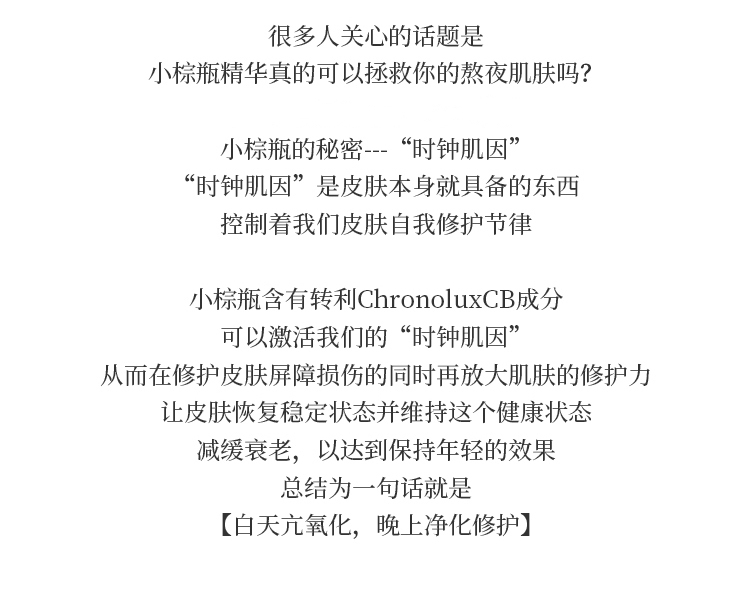 很多人关心的话题是
小棕瓶精华真的可以拯救你的熬夜肌肤吗?

小棕瓶的秘密---“时钟肌因”
“时钟肌因”是皮肤本身就具备的东西
控制着我们皮肤自我修护节律

小棕瓶含有转利ChronoluxCB成分
可以激活我们的“时钟肌因”
从而在修护皮肤屏障损伤的同时再放大肌肤的修护力
让皮肤恢复稳定状态并维持这个健康状态
减缓衰老，以达到保持年轻的效果
总结为一句话就是
【白天亢氧化，晚上净化修护】